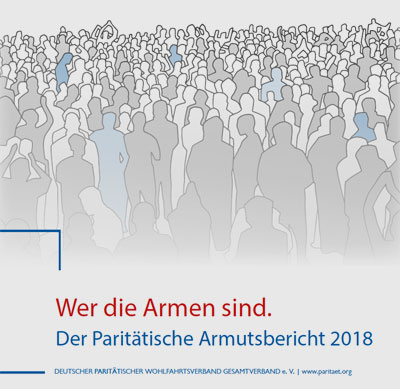 Wer die Armen sind.
Der Paritätische Armutsbericht 2018

DEUTSCHER PARITÄTISCHER WOHLFAHRTSVERBAND GESAMTVERBAND e. V. | www.paritaet.org